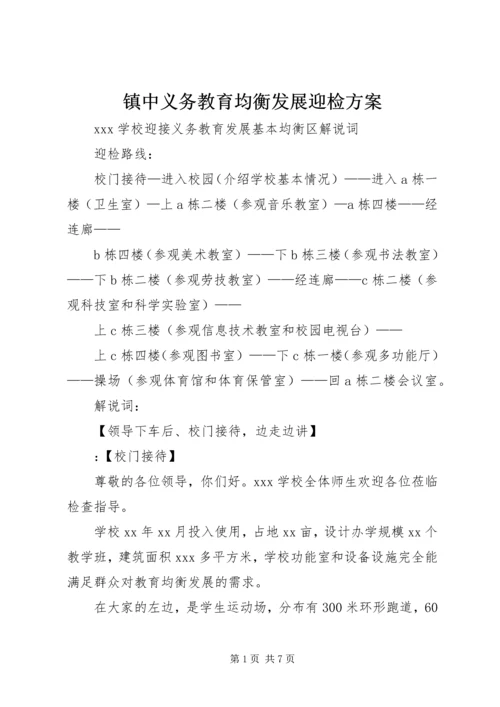 镇中义务教育均衡发展迎检方案

xxx 学校迎接义务教育发展基本均衡区解说词

迎检路线：

校门接待—进入校园（介绍学校基本情况）——进入 a 栋一楼（卫生室）—上 a 栋二楼（参观音乐教室）—a 栋四楼——经连廊——

b 栋四楼（参观美术教室）——下 b 栋三楼（参观书法教室）——下 b 栋二楼（参观劳技教室）——经连廊——c 栋二楼（参观科技室和科学实验室）——

上 c 栋三楼（参观信息技术教室和校园电视台）——

上 c 栋四楼(参观图书室）——下 c 栋一楼(参观多功能厅）——操场（参观体育馆和体育保管室）——回 a 栋二楼会议室。

解说词：

【领导下车后、校门接待，边走边讲】

：【校门接待】

尊敬的各位领导，你们好。xxx 学校全体师生欢迎各位莅临检查指导。

学校 xx 年 xx 月投入使用，占地 xx 亩，设计办学规模 xx 个教学班，建筑面积 xxx 多平方米，学校功能室和设备设施完全能满足群众对教育均衡发展的需求。

在大家的左边，是学生运动场，分布有 300 米环形跑道，60

第 1 页 共 7 页